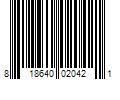 8 18640 02042 1